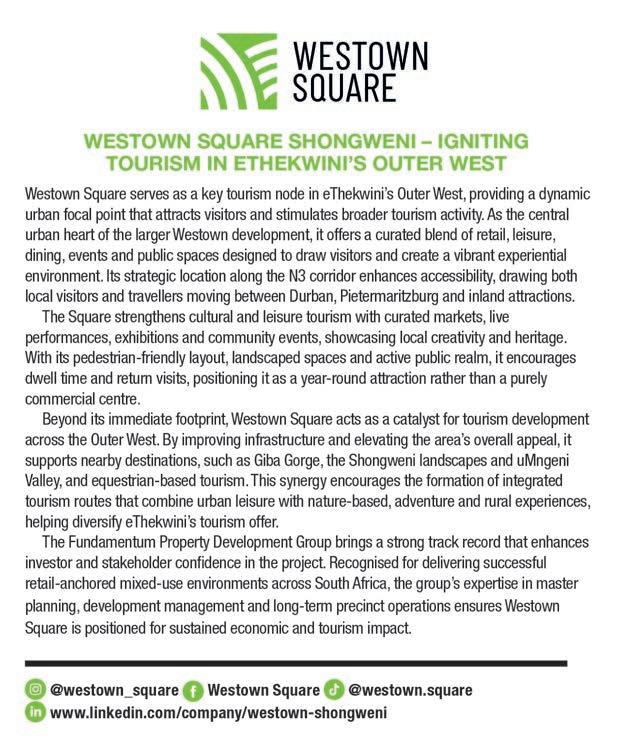 WESTOWN SQUARE

WESTOWN SQUARE SHONGWENI – IGNITING TOURISM IN ETHEKWINI'S OUTER WEST

Westown Square serves as a key tourism node in eThekwini's Outer West, providing a dynamic urban focal point that attracts visitors and stimulates broader tourism activity. As the central urban heart of the larger Westown development, it offers a curated blend of retail, leisure, dining, events and public spaces designed to draw visitors and create a vibrant experiential environment. Its strategic location along the N3 corridor enhances accessibility, drawing both local visitors and travellers moving between Durban, Pietermaritzburg and inland attractions.

The Square strengthens cultural and leisure tourism with curated markets, live performances, exhibitions and community events, showcasing local creativity and heritage. With its pedestrian-friendly layout, landscaped spaces and active public realm, it encourages dwell time and return visits, positioning it as a year-round attraction rather than a purely commercial centre.

Beyond its immediate footprint, Westown Square acts as a catalyst for tourism development across the Outer West. By improving infrastructure and elevating the area's overall appeal, it supports nearby destinations, such as Giba Gorge, the Shongweni landscapes and uMngeni Valley, and equestrian-based tourism. This synergy encourages the formation of integrated tourism routes that combine urban leisure with nature-based, adventure and rural experiences, helping diversify eThekwini's tourism offer.

The Fundamentum Property Development Group brings a strong track record that enhances investor and stakeholder confidence in the project. Recognised for delivering successful retail-anchored mixed-use environments across South Africa, the group's expertise in master planning, development management and long-term precinct operations ensures Westown Square is positioned for sustained economic and tourism impact.

@westown_square Westown Square @westown.square
www.linkedin.com/company/westown-shongweni